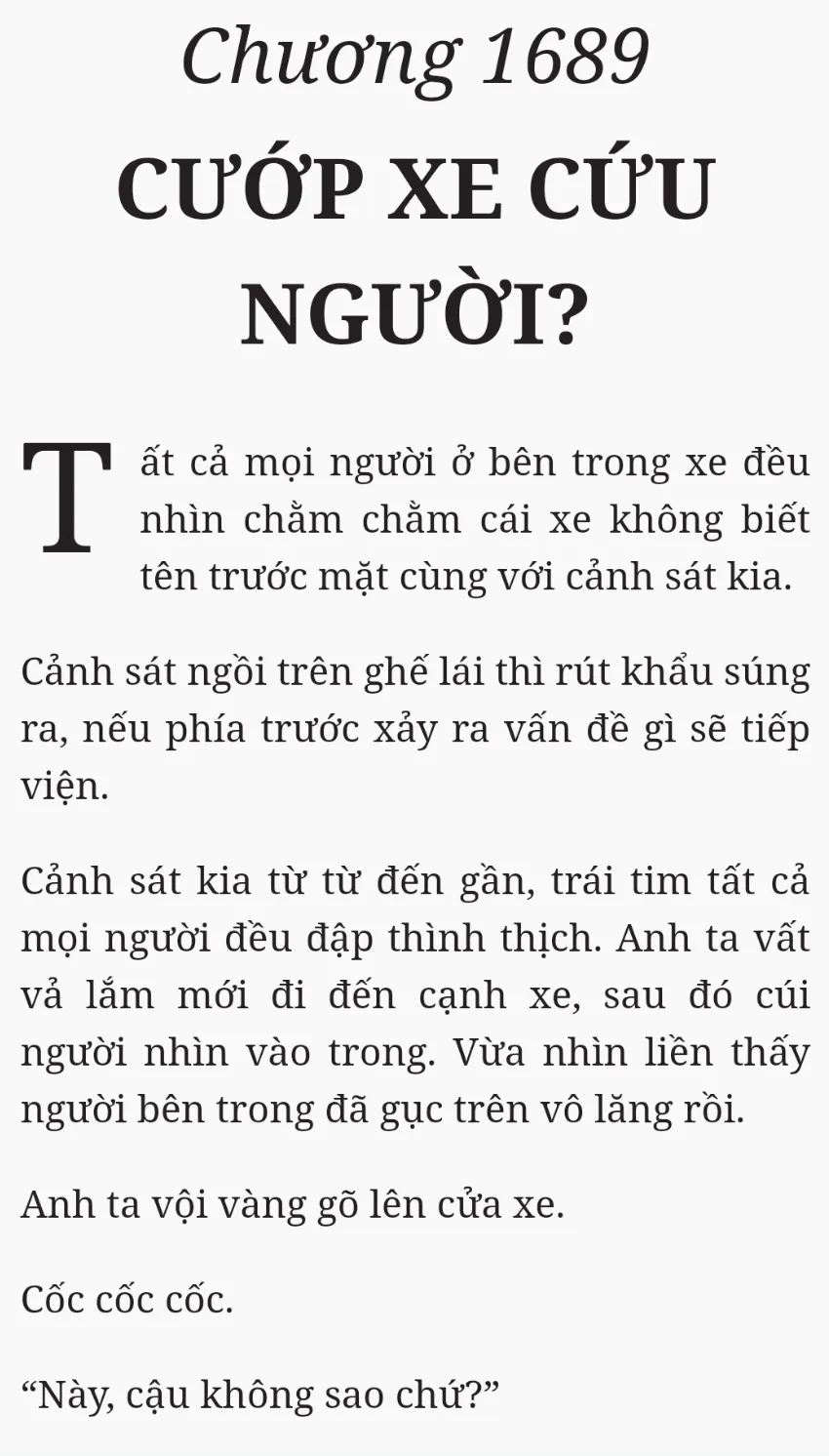 Chương 1689
CƯỚP XE CỨU NGƯỜI?

Tất cả mọi người ở bên trong xe đều nhìn chằm chằm cái xe không biết tên trước mặt cùng với cảnh sát kia.

Cảnh sát ngồi trên ghế lái thì rút khẩu súng ra, nếu phía trước xảy ra vấn đề gì sẽ tiếp viện.

Cảnh sát kia từ từ đến gần, trái tim tất cả mọi người đều đập thình thịch. Anh ta vất vả lắm mới đi đến cạnh xe, sau đó cúi người nhìn vào trong. Vừa nhìn liền thấy người bên trong đã gục trên vô lăng rồi.

Anh ta vội vàng gõ lên cửa xe.

Cốc cốc cốc.

“Này, cậu không sao chứ?”